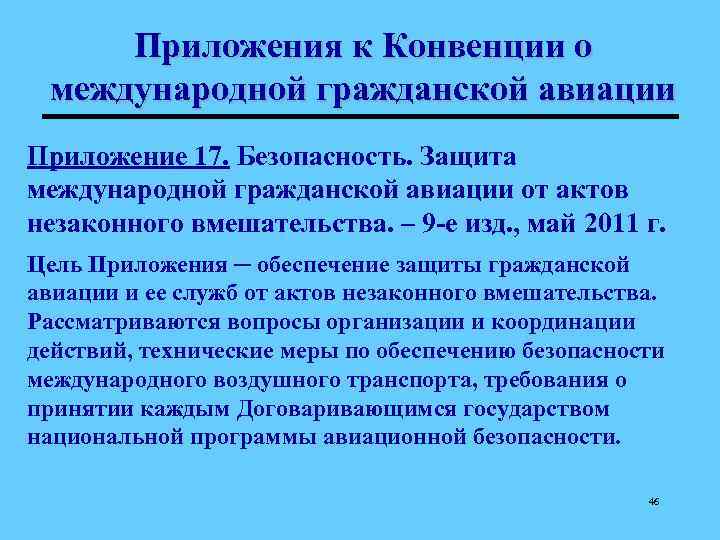 Приложения к Конвенции о международной гражданской авиации

Приложение 17. Безопасность. Защита международной гражданской авиации от актов незаконного вмешательства. – 9-е изд., май 2011 г.

Цель Приложения – обеспечение защиты гражданской авиации и ее служб от актов незаконного вмешательства. Рассматриваются вопросы организации и координации действий, технические меры по обеспечению безопасности международного воздушного транспорта, требования о принятии каждым Договаривающимся государством национальной программы авиационной безопасности.

46